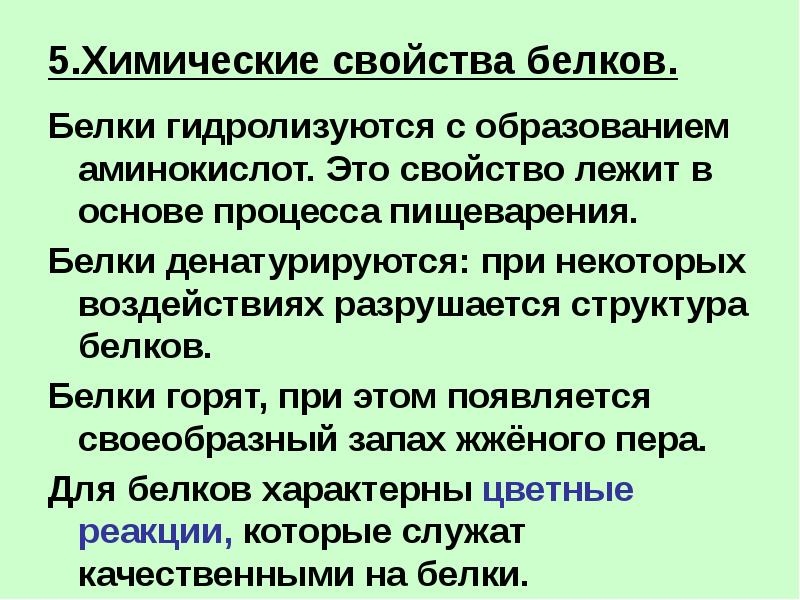 5.Химические свойства белков.

Белки гидролизуются с образованием аминокислот. Это свойство лежит в основе процесса пищеварения.

Белки денатурируются: при некоторых воздействиях разрушается структура белков.

Белки горят, при этом появляется своеобразный запах жжёного пера.

Для белков характерны цветные реакции, которые служат качественными на белки.